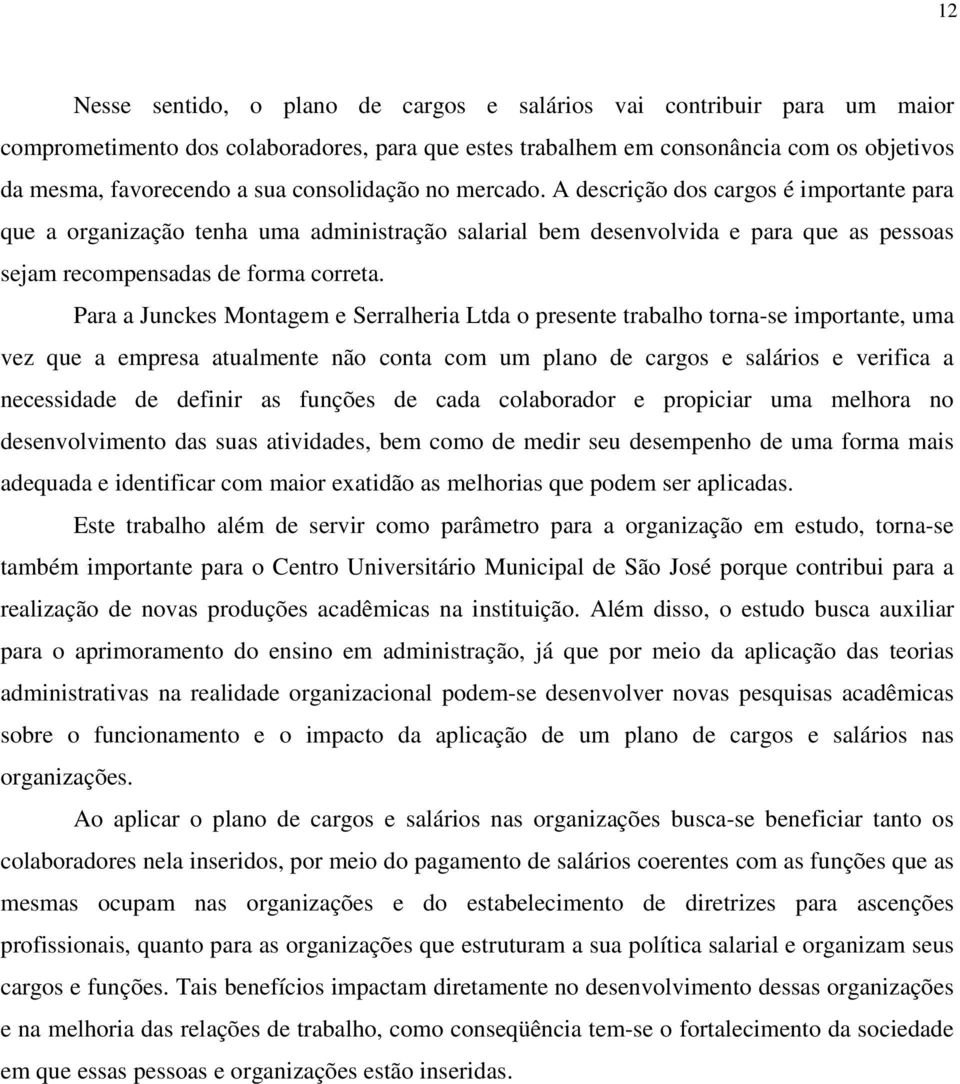 12

Nesse sentido, o plano de cargos e salários vai contribuir para um maior comprometimento dos colaboradores, para que estes trabalhem em consonância com os objetivos da mesma, favorecendo a sua consolidação no mercado. A descrição dos cargos é importante para que a organização tenha uma administração salarial bem desenvolvida e para que as pessoas sejam recompensadas de forma correta.

Para a Junckes Montagem e Serralheria Ltda o presente trabalho torna-se importante, uma vez que a empresa atualmente não conta com um plano de cargos e salários e verifica a necessidade de definir as funções de cada colaborador e propiciar uma melhora no desenvolvimento das suas atividades, bem como de medir seu desempenho de uma forma mais adequada e identificar com maior exatidão as melhorias que podem ser aplicadas.

Este trabalho além de servir como parâmetro para a organização em estudo, torna-se também importante para o Centro Universitário Municipal de São José porque contribui para a realização de novas produções acadêmicas na instituição. Além disso, o estudo busca auxiliar para o aprimoramento do ensino em administração, já que por meio da aplicação das teorias administrativas na realidade organizacional podem-se desenvolver novas pesquisas acadêmicas sobre o funcionamento e o impacto da aplicação de um plano de cargos e salários nas organizações.

Ao aplicar o plano de cargos e salários nas organizações busca-se beneficiar tanto os colaboradores nela inseridos, por meio do pagamento de salários coerentes com as funções que as mesmas ocupam nas organizações e do estabelecimento de diretrizes para ascenções profissionais, quanto para as organizações que estruturam a sua política salarial e organizam seus cargos e funções. Tais benefícios impactam diretamente no desenvolvimento dessas organizações e na melhoria das relações de trabalho, como conseqüência tem-se o fortalecimento da sociedade em que essas pessoas e organizações estão inseridas.